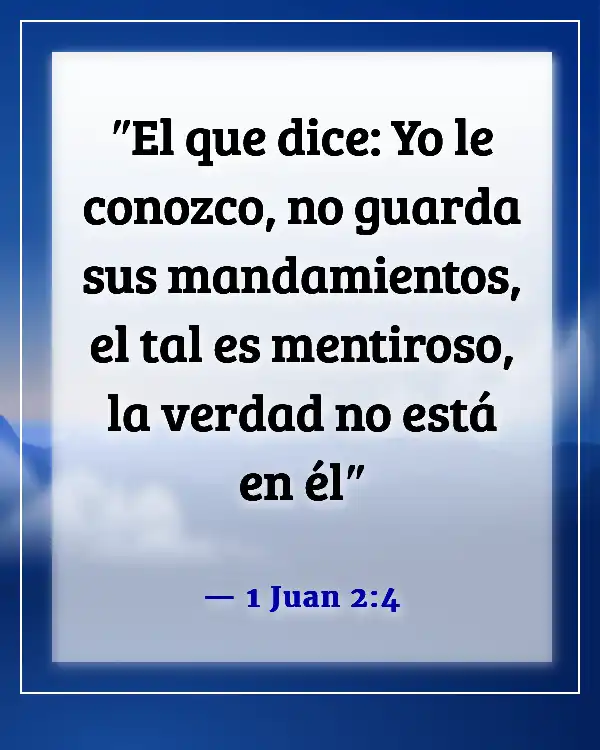 "El que dice: Yo le conozco, no guarda sus mandamientos, el tal es mentiroso, la verdad no está en él"

— 1 Juan 2:4